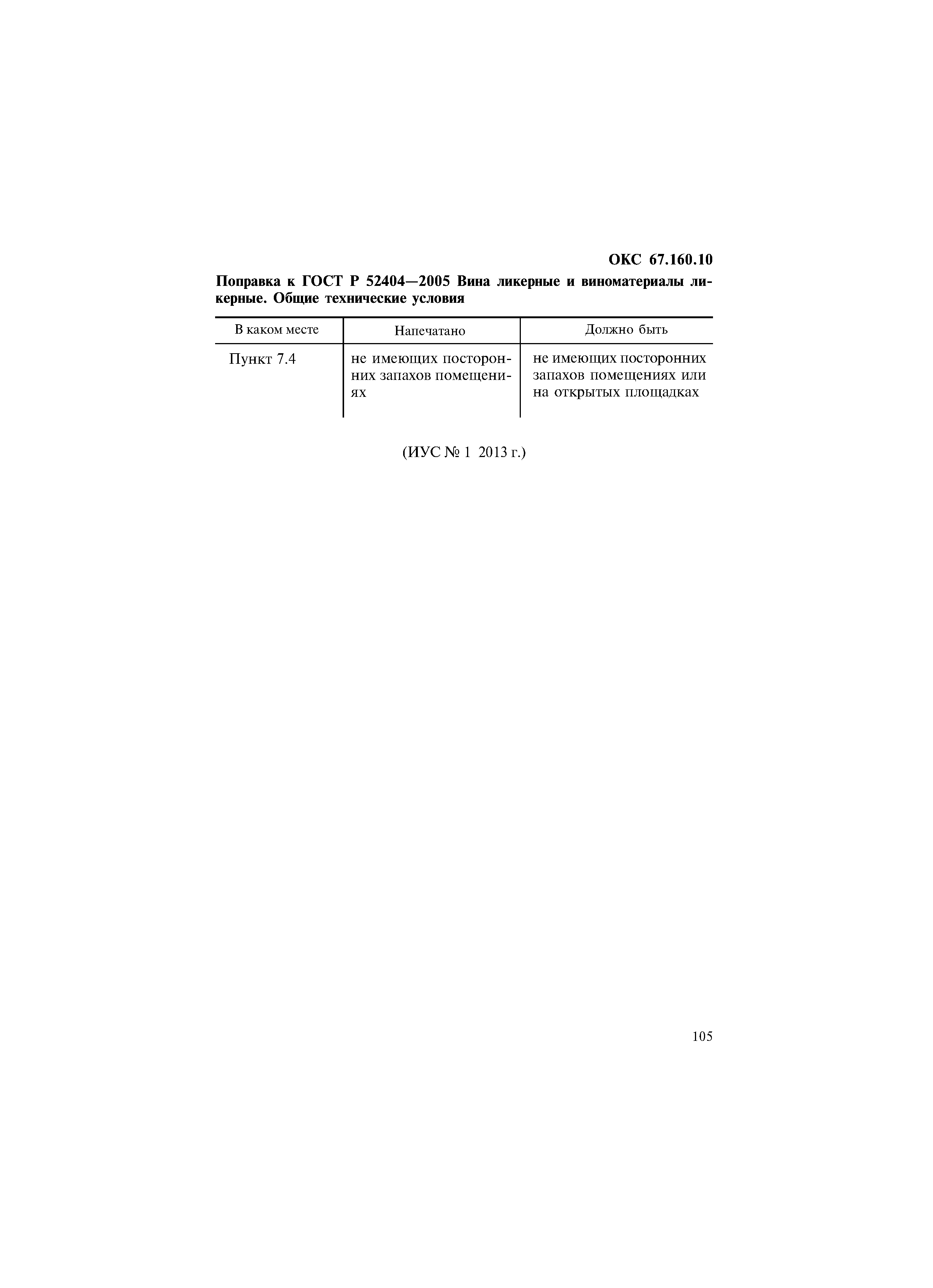 ОКС 67.160.10

Поправка к ГОСТ Р 52404—2005 Вина ликерные и виноматериалы ликерные. Общие технические условия

| В каком месте | Напечатано | Должно быть |
|---|---|---|
| Пункт 7.4 | не имеющих посторонних запахов помещениях | не имеющих посторонних запахов помещениях или на открытых площадках |

(ИУС № 1 2013 г.)

105